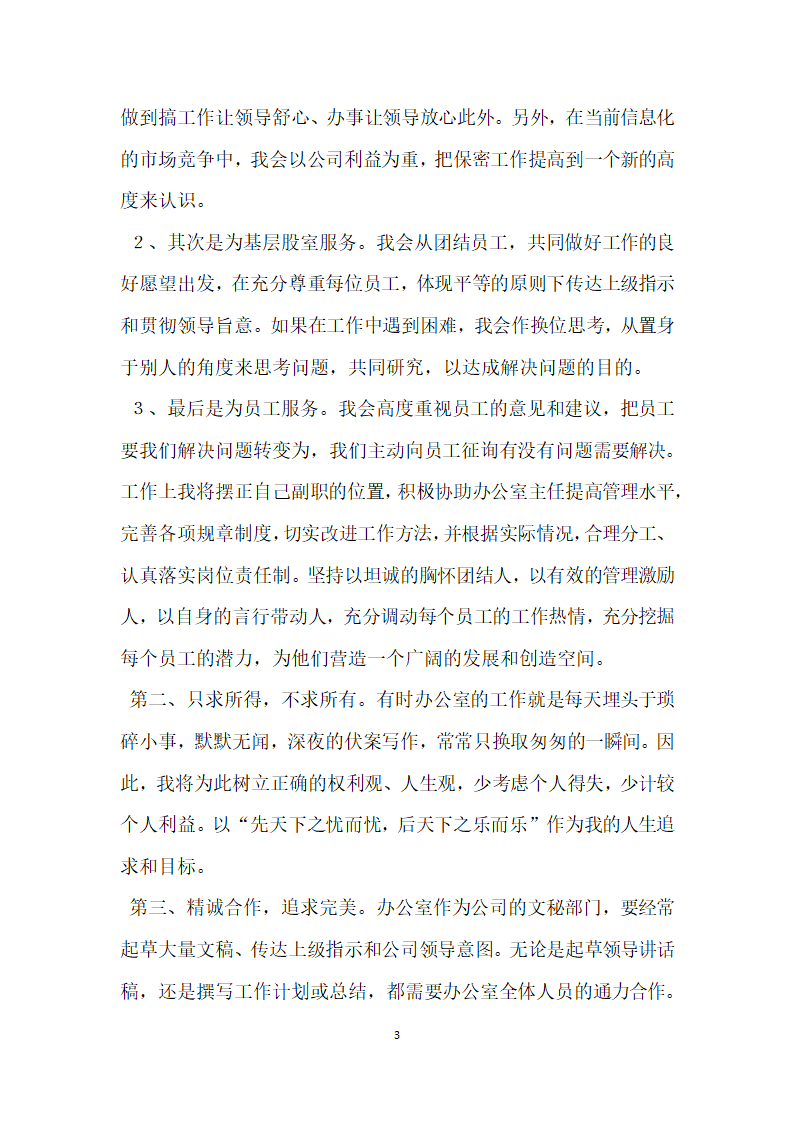 做到搞工作让领导舒心、办事让领导放心此外。另外，在当前信息化的市场竞争中，我会以公司利益为重，把保密工作提高到一个新的高度来认识。

2、其次是为基层股室服务。我会从团结员工，共同做好工作的良好愿望出发，在充分尊重每位员工，体现平等的原则下传达上级指示和贯彻领导旨意。如果在工作中遇到困难，我会作换位思考，从置身于别人的角度来思考问题，共同研究，以达成解决问题的目的。

3、最后是为员工服务。我会高度重视员工的意见和建议，把员工要我们解决问题转变为，我们主动向员工征询有没有问题需要解决。工作上我将摆正自己副职的位置，积极协助办公室主任提高管理水平，完善各项规章制度，切实改进工作方法，并根据实际情况，合理分工、认真落实岗位责任制。坚持以坦诚的胸怀团结人，以有效的管理激励人，以自身的言行带动人，充分调动每个员工的工作热情，充分挖掘每个员工的潜力，为他们营造一个广阔的发展和创造空间。

第二、只求所得，不求所有。有时办公室的工作就是每天埋头于琐碎小事，默默无闻，深夜的伏案写作，常常只换取匆匆的一瞬间。因此，我将为此树立正确的权利观、人生观，少考虑个人得失，少计较个人利益。以“先天下之忧而忧，后天下之乐而乐”作为我的人生追求和目标。

第三、精诚合作，追求完美。办公室作为公司的文秘部门，要经常起草大量文稿、传达上级指示和公司领导意图。无论是起草领导讲话稿，还是撰写工作计划或总结，都需要办公室全体人员的通力合作。

3